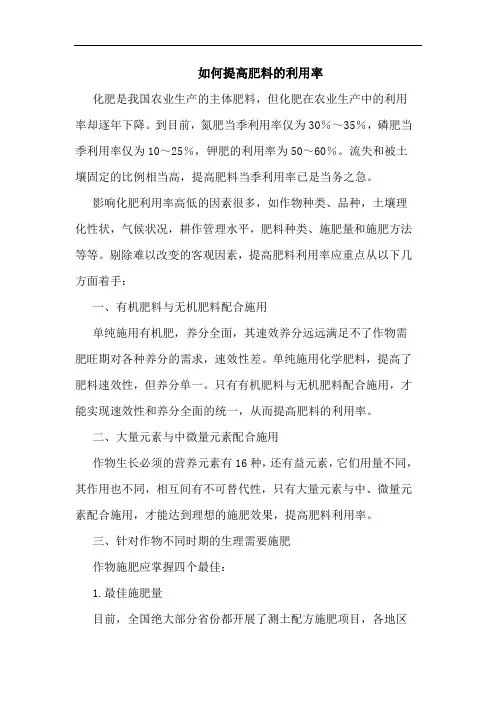 如何提高肥料的利用率

化肥是我国农业生产的主体肥料，但化肥在农业生产中的利用率却逐年下降。到目前，氮肥当季利用率仅为30%～35%，磷肥当季利用率仅为10～25%，钾肥的利用率为50～60%。流失和被土壤固定的比例相当高，提高肥料当季利用率已是当务之急。

影响化肥利用率高低的因素很多，如作物种类、品种，土壤理化性状，气候状况，耕作管理水平，肥料种类、施肥量和施肥方法等等。剔除难以改变的客观因素，提高肥料利用率应重点从以下几方面着手：

一、有机肥料与无机肥料配合施用

单纯施用有机肥，养分全面，其速效养分远远满足不了作物需肥旺期对各种养分的需求，速效性差。单纯施用化学肥料，提高了肥料速效性，但养分单一。只有有机肥料与无机肥料配合施用，才能实现速效性和养分全面的统一，从而提高肥料的利用率。

二、大量元素与中微量元素配合施用

作物生长必须的营养元素有16种，还有益元素，它们用量不同，其作用也不同，相互间有不可替代性，只有大量元素与中、微量元素配合施用，才能达到理想的施肥效果，提高肥料利用率。

三、针对作物不同时期的生理需要施肥

作物施肥应掌握四个最佳：

1.最佳施肥量

目前，全国绝大部分省份都开展了测土配方施肥项目，各地区